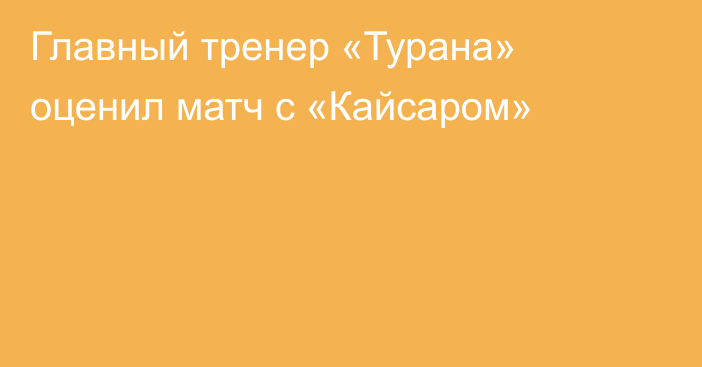 Главный тренер «Турана» оценил матч с «Кайсаром»